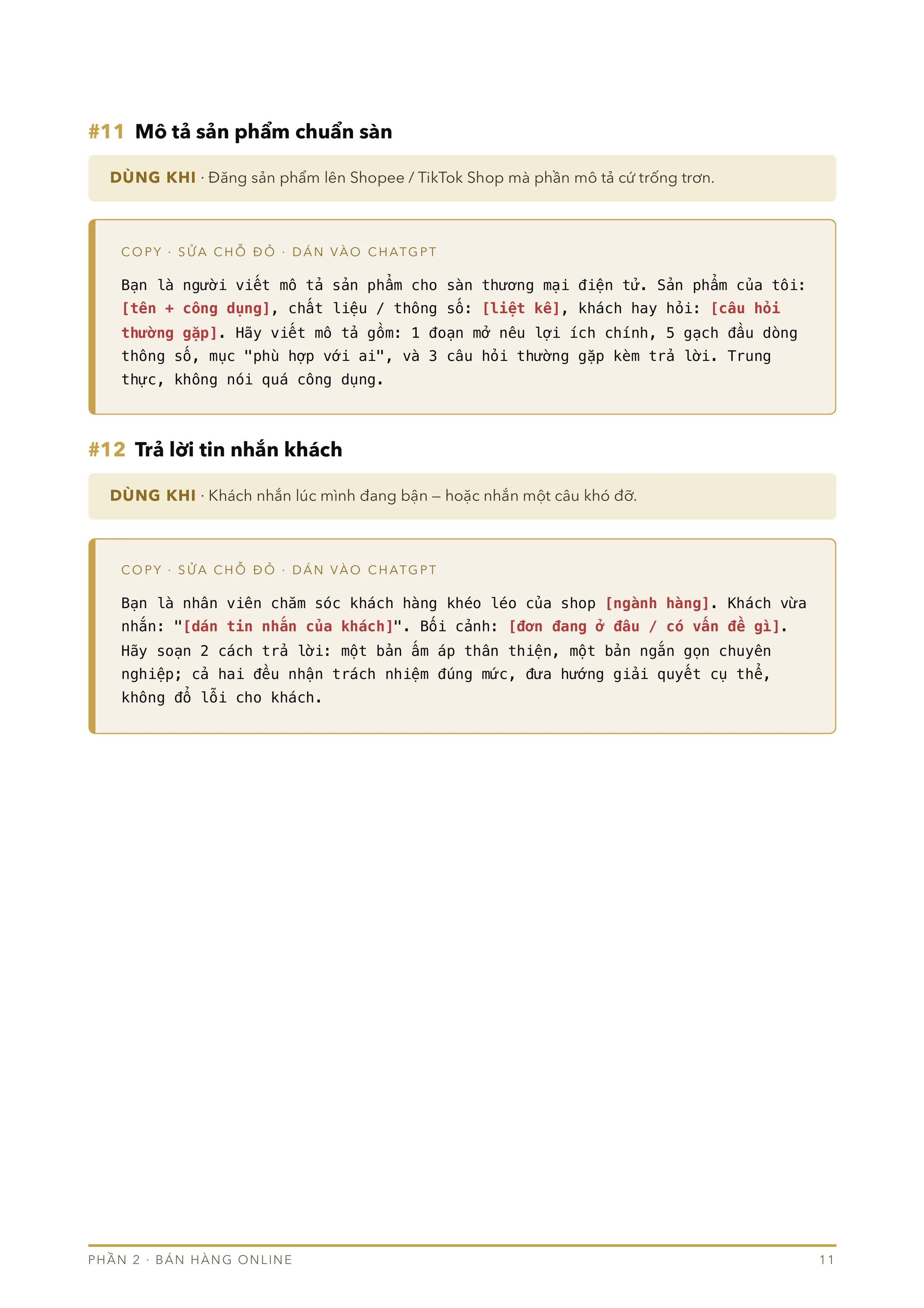 #11 Mô tả sản phẩm chuẩn sàn

DÙNG KHI · Đăng sản phẩm lên Shopee / TikTok Shop mà phần mô tả cứ trống trơn.

COPY · SỬA CHỖ ĐỎ · DÁN VÀO CHATGPT

Bạn là người viết mô tả sản phẩm cho sàn thương mại điện tử. Sản phẩm của tôi: [tên + công dụng], chất liệu / thông số: [liệt kê], khách hay hỏi: [câu hỏi thường gặp]. Hãy viết mô tả gồm: 1 đoạn mở nêu lợi ích chính, 5 gạch đầu dòng thông số, mục "phù hợp với ai", và 3 câu hỏi thường gặp kèm trả lời. Trung thực, không nói quá công dụng.

#12 Trả lời tin nhắn khách

DÙNG KHI · Khách nhắn lúc mình đang bận — hoặc nhắn một câu khó đỡ.

COPY · SỬA CHỖ ĐỎ · DÁN VÀO CHATGPT

Bạn là nhân viên chăm sóc khách hàng khéo léo của shop [ngành hàng]. Khách vừa nhắn: "[dán tin nhắn của khách]". Bối cảnh: [đơn đang ở đâu / có vấn đề gì]. Hãy soạn 2 cách trả lời: một bản ấm áp thân thiện, một bản ngắn gọn chuyên nghiệp; cả hai đều nhận trách nhiệm đúng mức, đưa hướng giải quyết cụ thể, không đổ lỗi cho khách.

PHẦN 2 · BÁN HÀNG ONLINE

11